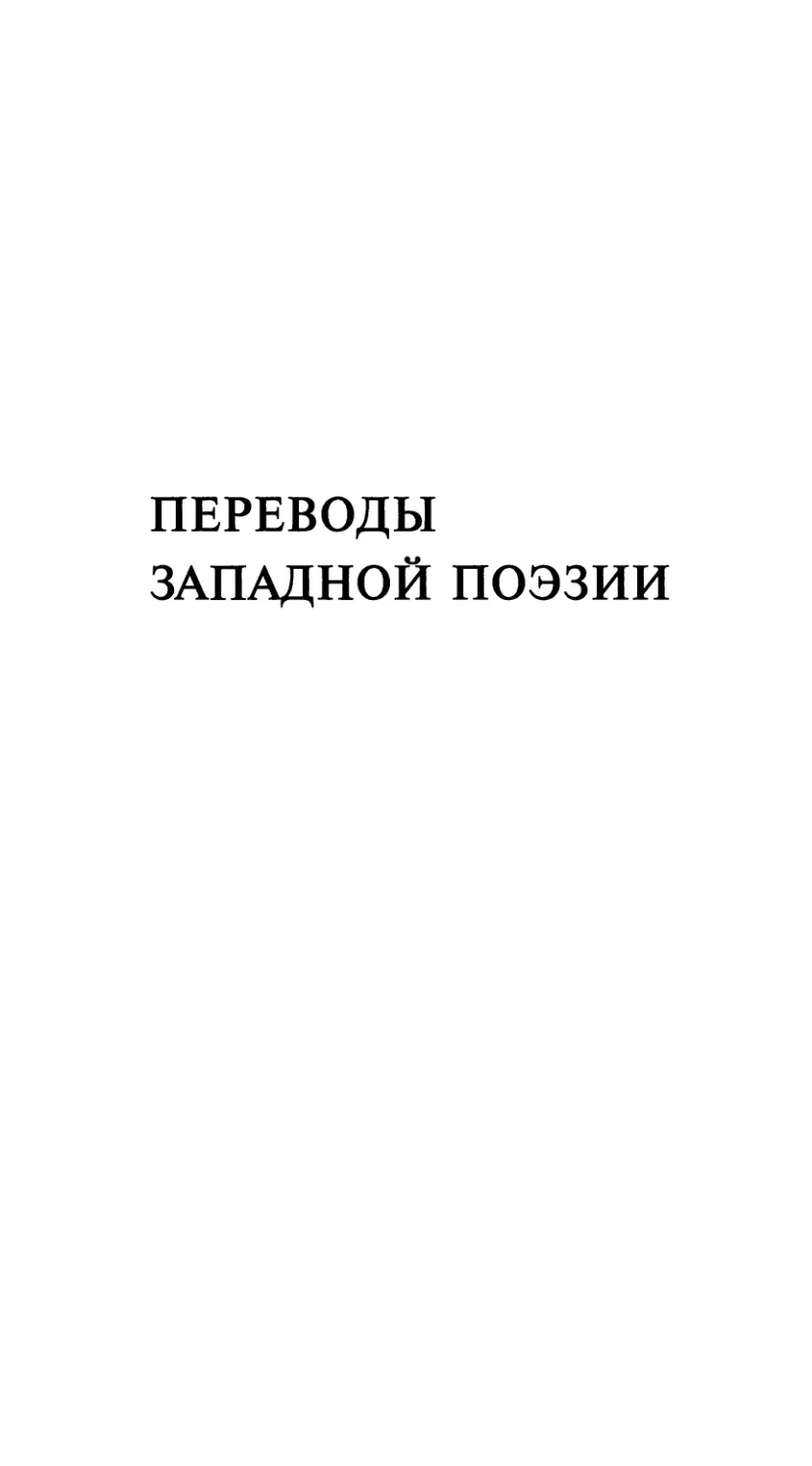 ПЕРЕВОДЫ
ЗАПАДНОЙ ПОЭЗИИ